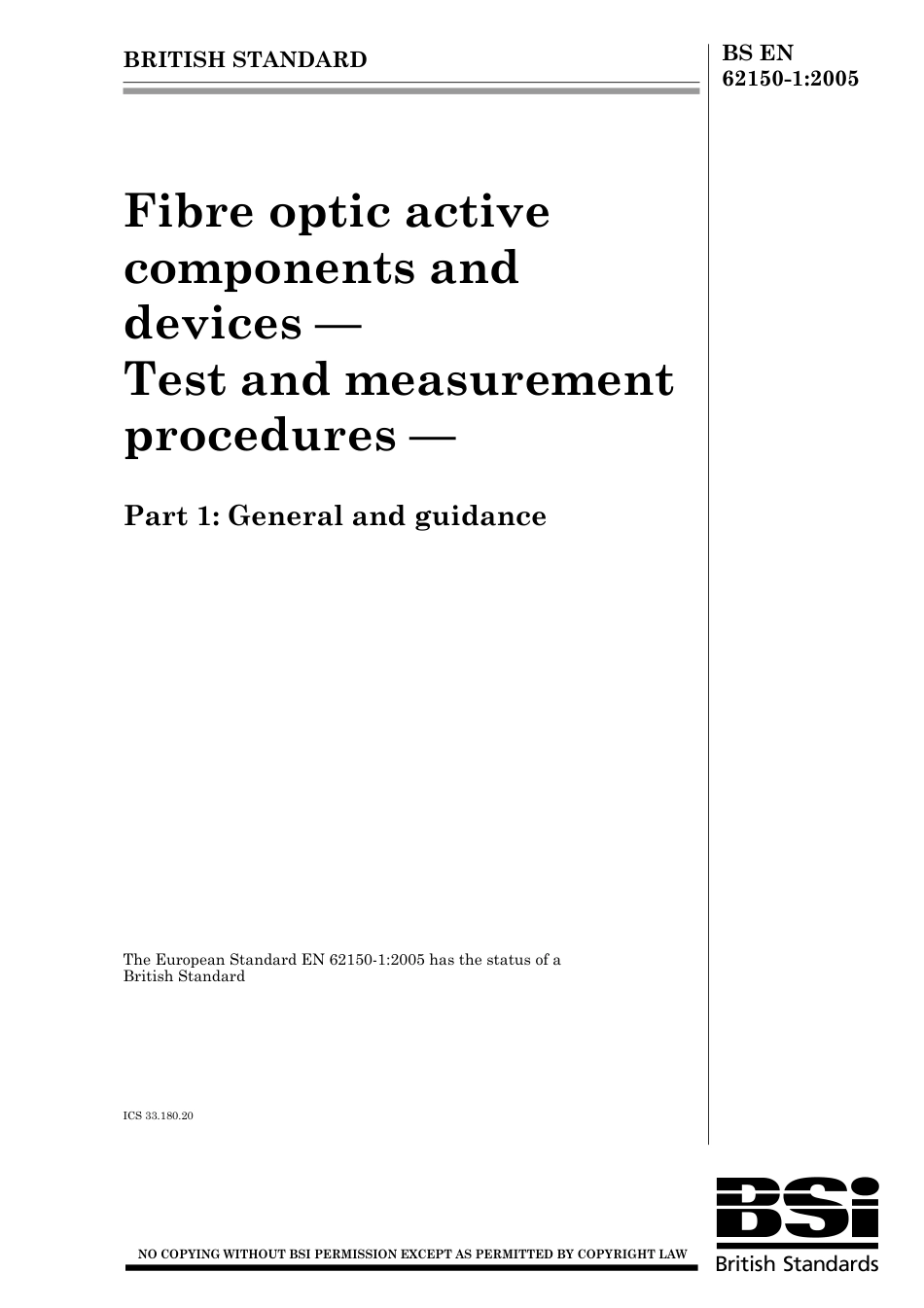 BRITISH STANDARD

BS EN 62150-1:2005

Fibre optic active components and devices — Test and measurement procedures —

Part 1: General and guidance

The European Standard EN 62150-1:2005 has the status of a British Standard

ICS 33.180.20

NO COPYING WITHOUT BSI PERMISSION EXCEPT AS PERMITTED BY COPYRIGHT LAW

BSi British Standards